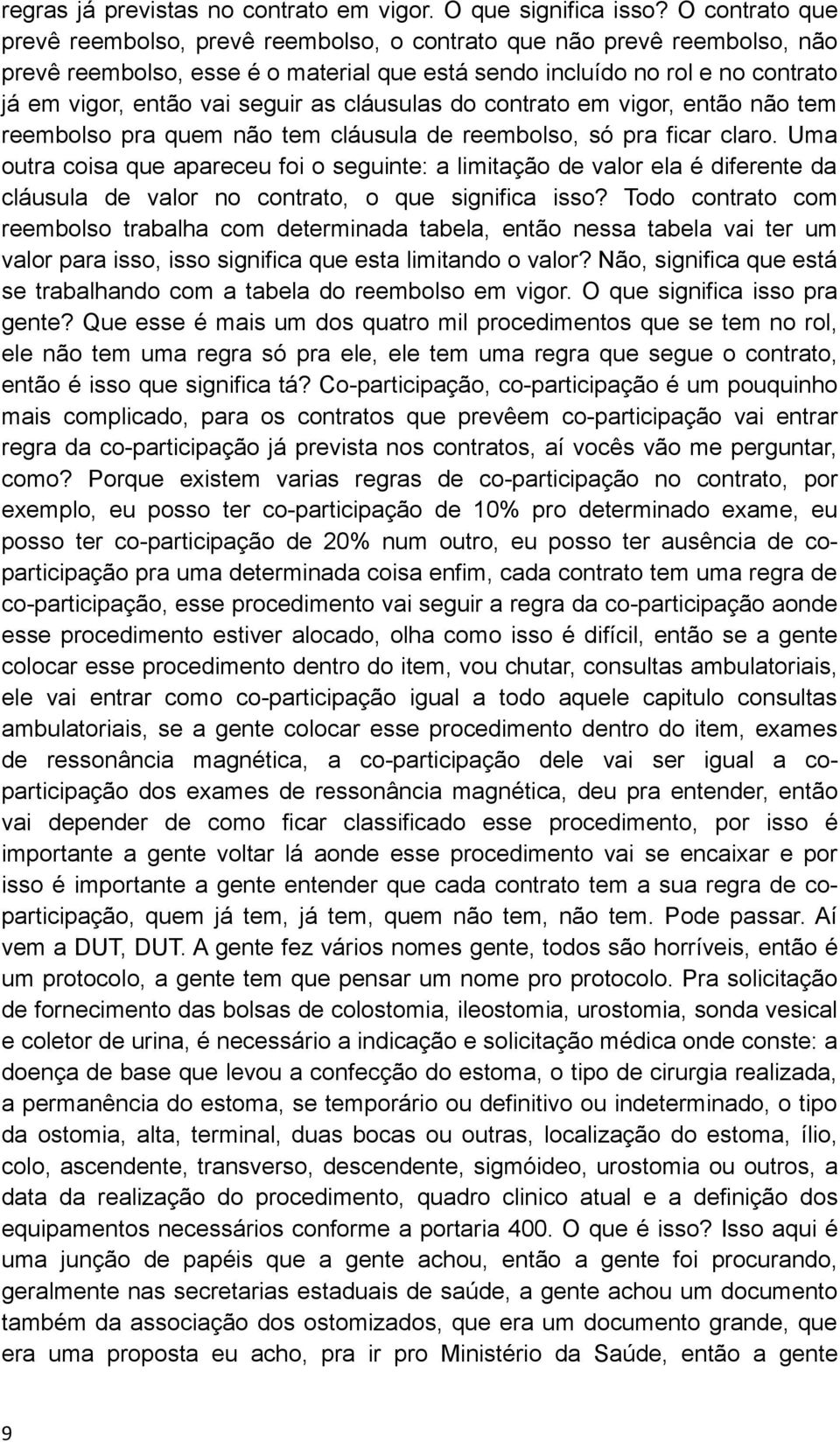 regras já previstas no contrato em vigor. O que significa isso? O contrato que prevê reembolso, prevê reembolso, o contrato que não prevê reembolso, não prevê reembolso, esse é o material que está sendo incluído no rol e no contrato já em vigor, então vai seguir as cláusulas do contrato em vigor, então não tem reembolso pra quem não tem cláusula de reembolso, só pra ficar claro. Uma outra coisa que apareceu foi o seguinte: a limitação de valor ela é diferente da cláusula de valor no contrato, o que significa isso? Todo contrato com reembolso trabalha com determinada tabela, então nessa tabela vai ter um valor para isso, isso significa que esta limitando o valor? Não, significa que está se trabalhando com a tabela do reembolso em vigor. O que significa isso pra gente? Que esse é mais um dos quatro mil procedimentos que se tem no rol, ele não tem uma regra só pra ele, ele tem uma regra que segue o contrato, então é isso que significa tá? Co-participação, co-participação é um pouquinho mais complicado, para os contratos que prevêem co-participação vai entrar regra da co-participação já prevista nos contratos, aí vocês vão me perguntar, como? Porque existem varias regras de co-participação no contrato, por exemplo, eu posso ter co-participação de 10% pro determinado exame, eu posso ter co-participação de 20% num outro, eu posso ter ausência de co-participação pra uma determinada coisa enfim, cada contrato tem uma regra de co-participação, esse procedimento vai seguir a regra da co-participação aonde esse procedimento estiver alocado, olha como isso é difícil, então se a gente colocar esse procedimento dentro do item, vou chutar, consultas ambulatoriais, ele vai entrar como co-participação igual a todo aquele capitulo consultas ambulatoriais, se a gente colocar esse procedimento dentro do item, exames de ressonância magnética, a co-participação dele vai ser igual a co-participação dos exames de ressonância magnética, deu pra entender, então vai depender de como ficar classificado esse procedimento, por isso é importante a gente voltar lá aonde esse procedimento vai se encaixar e por isso é importante a gente entender que cada contrato tem a sua regra de co-participação, quem já tem, já tem, quem não tem, não tem. Pode passar. Aí vem a DUT, DUT. A gente fez vários nomes gente, todos são horríveis, então é um protocolo, a gente tem que pensar um nome pro protocolo. Pra solicitação de fornecimento das bolsas de colostomia, ileostomia, urostomia, sonda vesical e coletor de urina, é necessário a indicação e solicitação médica onde conste: a doença de base que levou a confecção do estoma, o tipo de cirurgia realizada, a permanência do estoma, se temporário ou definitivo ou indeterminado, o tipo da ostomia, alta, terminal, duas bocas ou outras, localização do estoma, ílio, colo, ascendente, transverso, descendente, sigmóideo, urostomia ou outros, a data da realização do procedimento, quadro clinico atual e a definição dos equipamentos necessários conforme a portaria 400. O que é isso? Isso aqui é uma junção de papéis que a gente achou, então a gente foi procurando, geralmente nas secretarias estaduais de saúde, a gente achou um documento também da associação dos ostomizados, que era um documento grande, que era uma proposta eu acho, pra ir pro Ministério da Saúde, então a gente

9